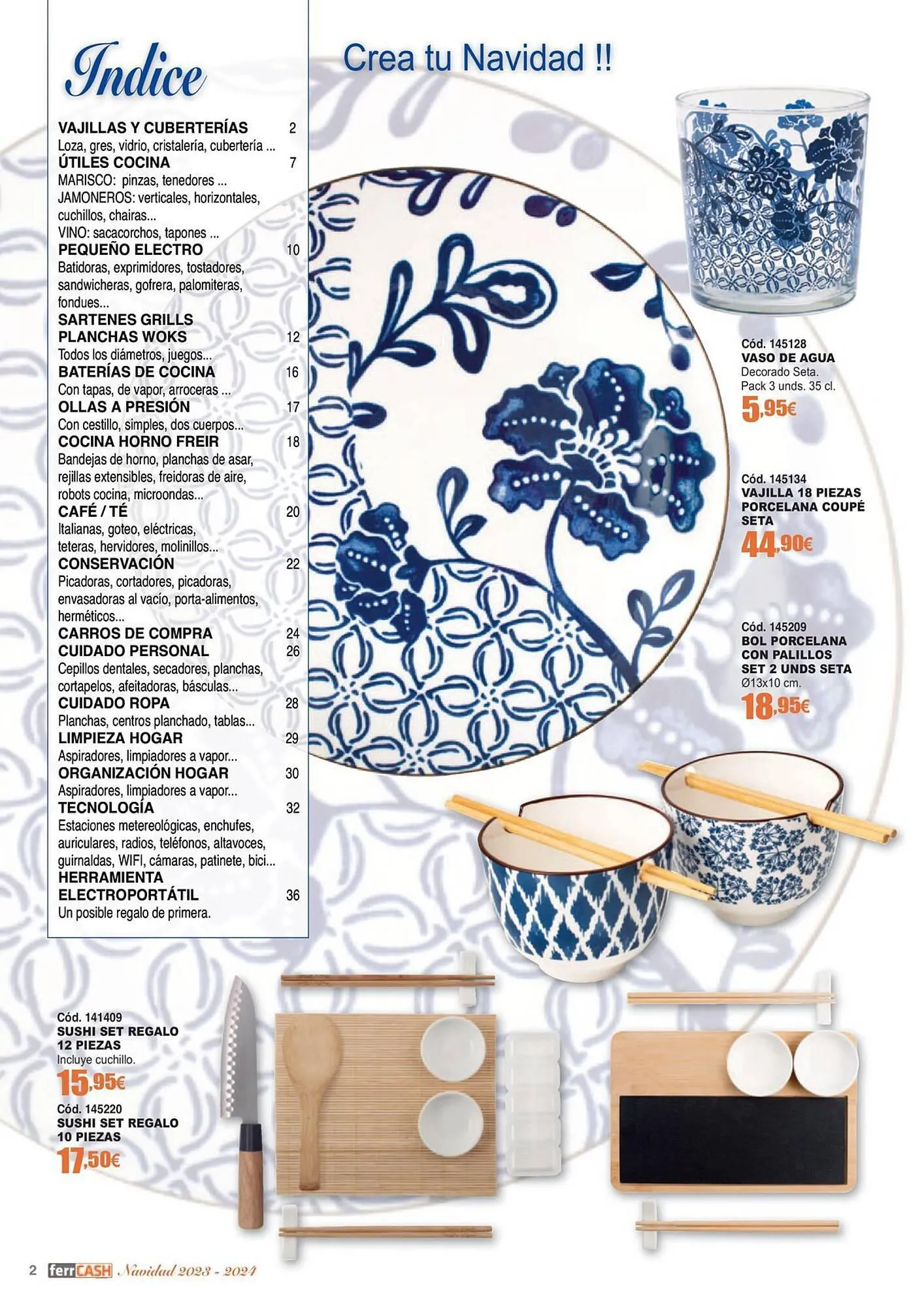 Indice

VAJILLAS Y CUBERTERÍAS 2
Loza, gres, vidrio, cristalería, cubertería ...
ÚTILES COCINA 7
MARISCO: pinzas, tenedores ...
JAMONEROS: verticales, horizontales, cuchillos, chairas...
VINO: sacacorchos, tapones ...
PEQUEÑO ELECTRO 10
Batidoras, exprimidores, tostadores, sandwicheras, gofrera, palomiteras, fondues...
SARTENES GRILLS PLANCHAS WOKS 12
Todos los diámetros, juegos...
BATERÍAS DE COCINA 16
Con tapas, de vapor, arroceras ...
OLLAS A PRESIÓN 17
Con cestillo, simples, dos cuerpos...
COCINA HORNO FREIR 18
Bandejas de horno, planchas de asar, rejillas extensibles, freidoras de aire, robots cocina, microondas...
CAFÉ / TÉ 20
Italianas, goteo, eléctricas, teteras, hervidores, molinillos...
CONSERVACIÓN 22
Picadoras, cortadores, picadoras, envasadoras al vacío, porta-alimentos, herméticos...
CARROS DE COMPRA 24
CUIDADO PERSONAL 26
Cepillos dentales, secadores, planchas, cortapelos, afeitadoras, básculas...
CUIDADO ROPA 28
Planchas, centros planchado, tablas...
LIMPIEZA HOGAR 29
Aspiradores, limpiadores a vapor...
ORGANIZACIÓN HOGAR 30
Aspiradores, limpiadores a vapor...
TECNOLOGÍA 32
Estaciones metereológicas, enchufes, auriculares, radios, teléfonos, altavoces, guirnaldas, WIFI, cámaras, patinete, bici...
HERRAMIENTA ELECTROPORTÁTIL 36
Un posible regalo de primera.

Crea tu Navidad !!

Cód. 145128
VASO DE AGUA
Decorado Seta.
Pack 3 unds. 35 cl.
5,95€

Cód. 145134
VAJILLA 18 PIEZAS PORCELANA COUPÉ SETA
44,90€

Cód. 145209
BOL PORCELANA CON PALILLOS SET 2 UNDS SETA
Ø13x10 cm.
18,95€

Cód. 141409
SUSHI SET REGALO 12 PIEZAS
Incluye cuchillo.
15,95€

Cód. 145220
SUSHI SET REGALO 10 PIEZAS
17,50€

2 ferrCASH Navidad 2023 - 2024